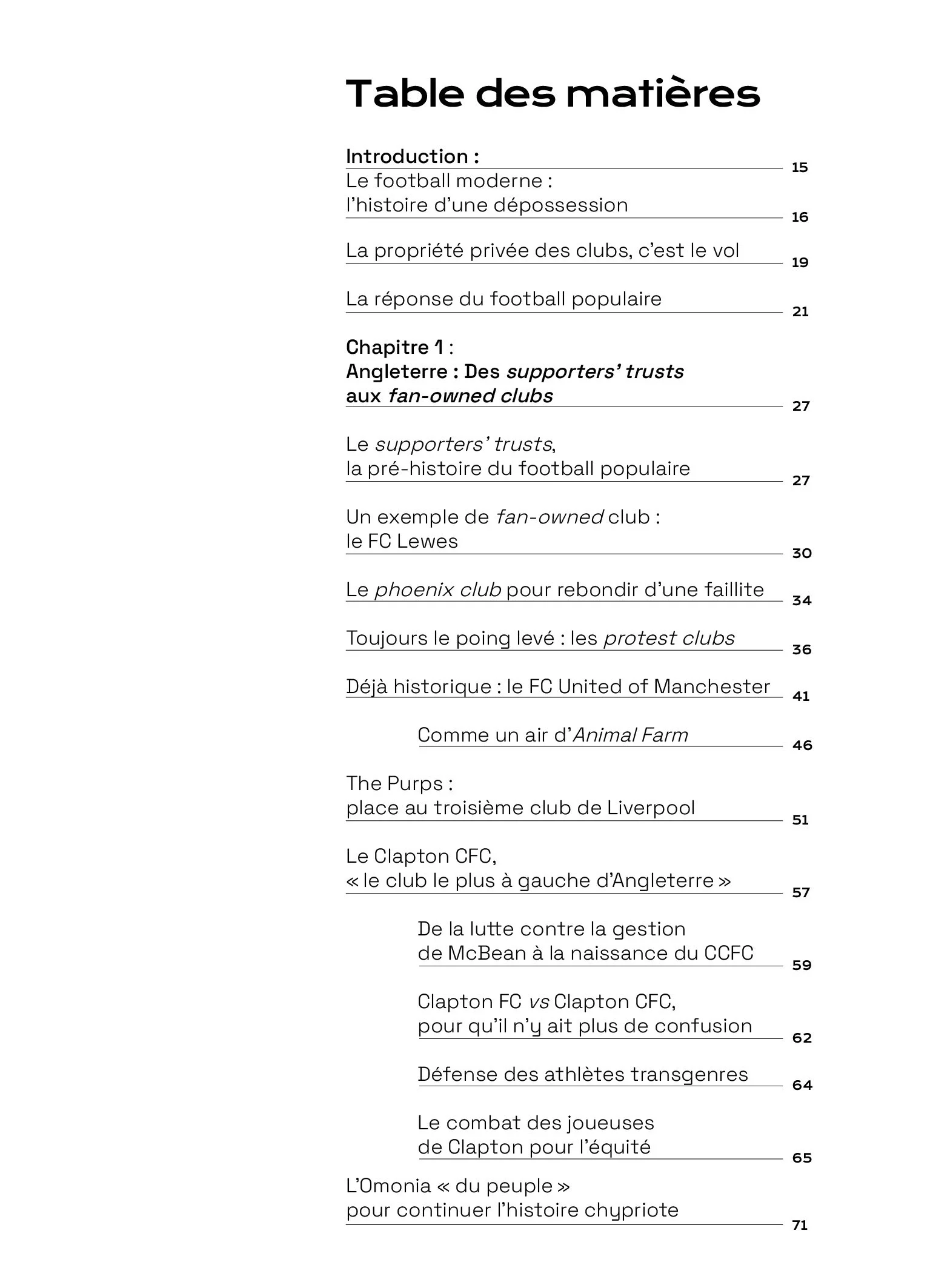 Table des matières

Introduction : 15

Le football moderne : l'histoire d'une dépossession 16

La propriété privée des clubs, c'est le vol 19

La réponse du football populaire 21

Chapitre 1 : Angleterre : Des supporters' trusts aux fan-owned clubs 27

Le supporters' trusts, la pré-histoire du football populaire 27

Un exemple de fan-owned club : le FC Lewes 30

Le phoenix club pour rebondir d'une faillite 34

Toujours le poing levé : les protest clubs 36

Déjà historique : le FC United of Manchester 41

Comme un air d'Animal Farm 46

The Purps : place au troisième club de Liverpool 51

Le Clapton CFC, « le club le plus à gauche d'Angleterre » 57

De la lutte contre la gestion de McBean à la naissance du CCFC 59

Clapton FC vs Clapton CFC, pour qu'il n'y ait plus de confusion 62

Défense des athlètes transgenres 64

Le combat des joueuses de Clapton pour l'équité 65

L'Omonia « du peuple » pour continuer l'histoire chypriote 71